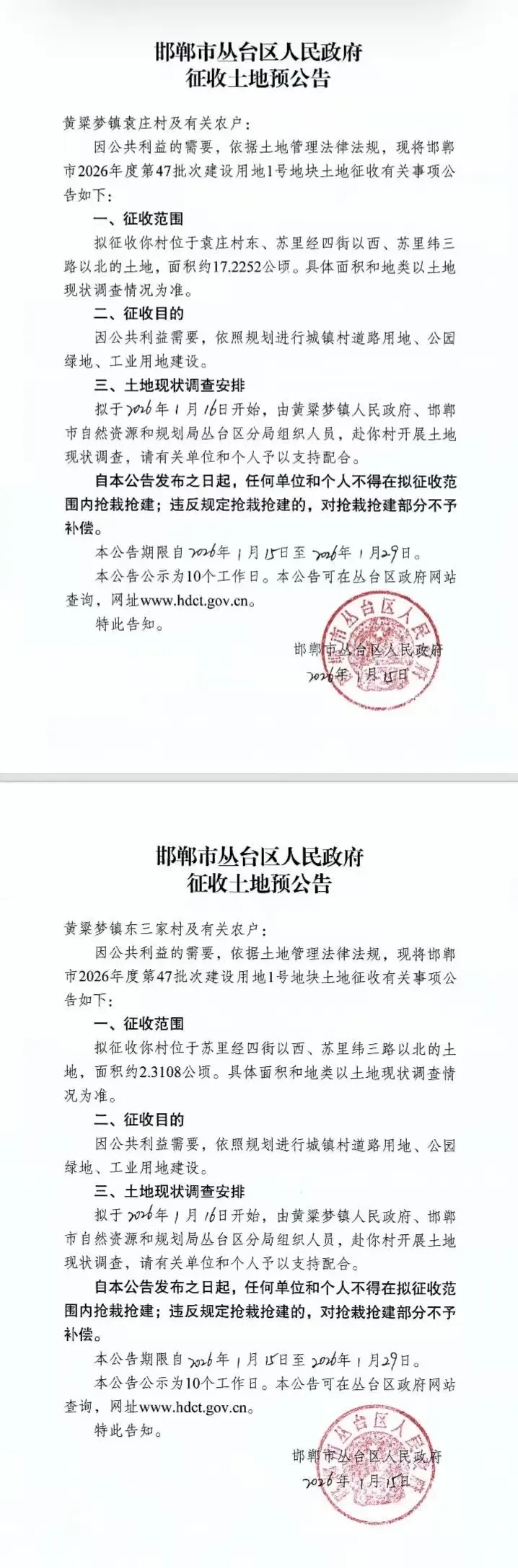 邯郸市丛台区人民政府
征收土地预公告

黄粱梦镇袁庄村及有关农户：

因公共利益的需要，依据土地管理法律法规，现将邯郸市2026年度第47批次建设用地1号地块土地征收有关事项公告如下：

一、征收范围

拟征收你村位于袁庄村东、苏里经四街以西、苏里纬三路以北的土地，面积约17.2252公顷。具体面积和地类以土地现状调查情况为准。

二、征收目的

因公共利益需要，依照规划进行城镇村道路用地、公园绿地、工业用地建设。

三、土地现状调查安排

拟于2026年1月16日开始，由黄粱梦镇人民政府、邯郸市自然资源和规划局丛台区分局组织人员，赴你村开展土地现状调查，请有关单位和个人予以支持配合。

自本公告发布之日起，任何单位和个人不得在拟征收范围内抢栽抢建；违反规定抢栽抢建的，对抢栽抢建部分不予补偿。

本公告期限自2026年1月15日至2026年1月29日。

本公告公示为10个工作日。本公告可在丛台区政府网站查询，网址www.hdct.gov.cn。

特此告知。

邯郸市丛台区人民政府
2026年1月15日

邯郸市丛台区人民政府
征收土地预公告

黄粱梦镇东三家村及有关农户：

因公共利益的需要，依据土地管理法律法规，现将邯郸市2026年度第47批次建设用地1号地块土地征收有关事项公告如下：

一、征收范围

拟征收你村位于苏里经四街以西、苏里纬三路以北的土地，面积约2.3108公顷。具体面积和地类以土地现状调查情况为准。

二、征收目的

因公共利益需要，依照规划进行城镇村道路用地、公园绿地、工业用地建设。

三、土地现状调查安排

拟于2026年1月16日开始，由黄粱梦镇人民政府、邯郸市自然资源和规划局丛台区分局组织人员，赴你村开展土地现状调查，请有关单位和个人予以支持配合。

自本公告发布之日起，任何单位和个人不得在拟征收范围内抢栽抢建；违反规定抢栽抢建的，对抢栽抢建部分不予补偿。

本公告期限自2026年1月15日至2026年1月29日。

本公告公示为10个工作日。本公告可在丛台区政府网站查询，网址www.hdct.gov.cn。

特此告知。

邯郸市丛台区人民政府
2026年1月15日